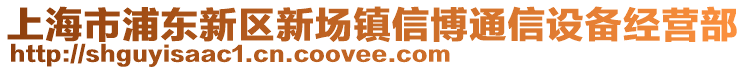 上海市浦东新区新场镇信博通信设备经营部
http://shguyisaac1.cn.coovee.com